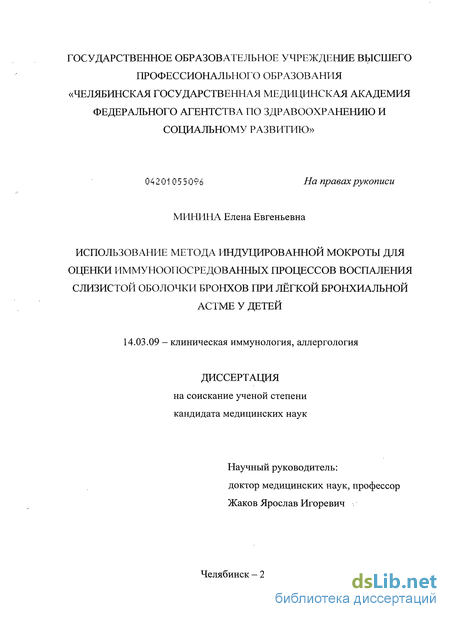 ГОСУДАРСТВЕННОЕ ОБРАЗОВАТЕЛЬНОЕ УЧРЕЖДЕНИЕ ВЫСШЕГО ПРОФЕССИОНАЛЬНОГО ОБРАЗОВАНИЯ «ЧЕЛЯБИНСКАЯ ГОСУДАРСТВЕННАЯ МЕДИЦИНСКАЯ АКАДЕМИЯ ФЕДЕРАЛЬНОГО АГЕНТСТВА ПО ЗДРАВООХРАНЕНИЮ И СОЦИАЛЬНОМУ РАЗВИТИЮ»

04201055096

На правах рукописи

МИНИНА Елена Евгеньевна

ИСПОЛЬЗОВАНИЕ МЕТОДА ИНДУЦИРОВАННОЙ МОКРОТЫ ДЛЯ ОЦЕНКИ ИММУНООПОСРЕДОВАННЫХ ПРОЦЕССОВ ВОСПАЛЕНИЯ СЛИЗИСТОЙ ОБОЛОЧКИ БРОНХОВ ПРИ ЛЁГКОЙ БРОНХИАЛЬНОЙ АСТМЕ У ДЕТЕЙ

14.03.09 – клиническая иммунология, аллергология

ДИССЕРТАЦИЯ
на соискание ученой степени
кандидата медицинских наук

Научный руководитель:
доктор медицинских наук, профессор
Жаков Ярослав Игоревич

Челябинск – 2

dsLib.net
библиотека диссертаций